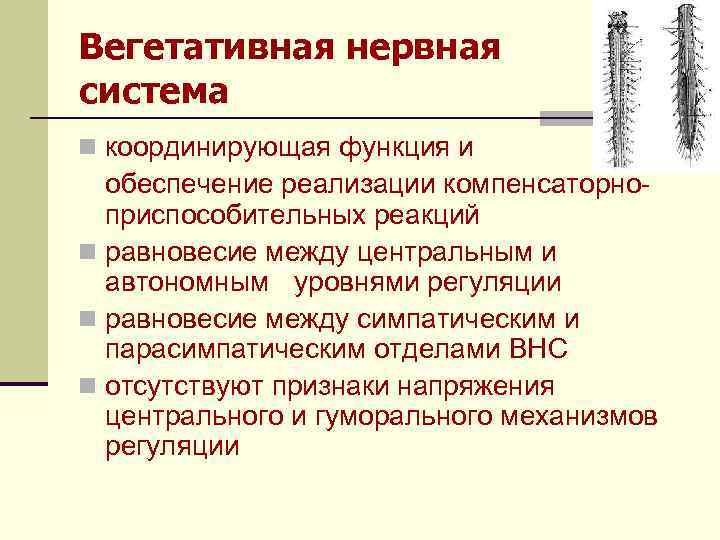 Вегетативная нервная система

координирующая функция и обеспечение реализации компенсаторно-приспособительных реакций

равновесие между центральным и автономным уровнями регуляции

равновесие между симпатическим и парасимпатическим отделами ВНС

отсутствуют признаки напряжения центрального и гуморального механизмов регуляции